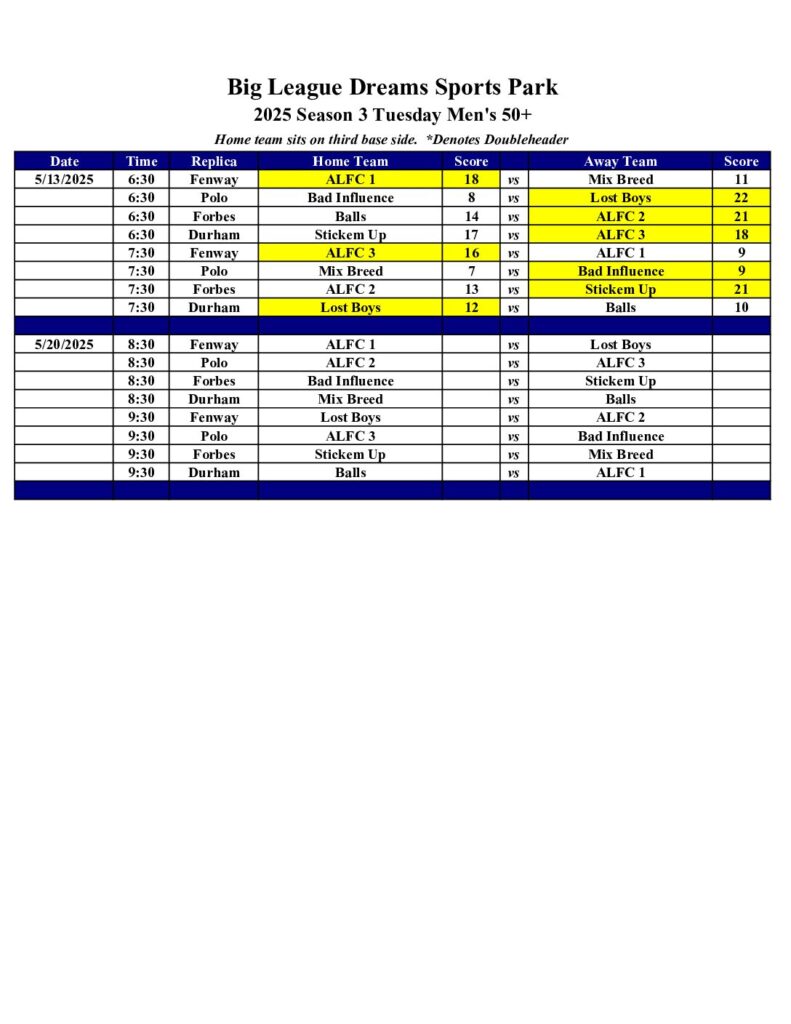 Big League Dreams Sports Park

2025 Season 3 Tuesday Men's 50+

Home team sits on third base side. *Denotes Doubleheader

| Date | Time | Replica | Home Team | Score | | Away Team | Score |
|---|---|---|---|---|---|---|---|
| 5/13/2025 | 6:30 | Fenway | ALFC 1 | 18 | vs | Mix Breed | 11 |
| | 6:30 | Polo | Bad Influence | 8 | vs | Lost Boys | 22 |
| | 6:30 | Forbes | Balls | 14 | vs | ALFC 2 | 21 |
| | 6:30 | Durham | Stickem Up | 17 | vs | ALFC 3 | 18 |
| | 7:30 | Fenway | ALFC 3 | 16 | vs | ALFC 1 | 9 |
| | 7:30 | Polo | Mix Breed | 7 | vs | Bad Influence | 9 |
| | 7:30 | Forbes | ALFC 2 | 13 | vs | Stickem Up | 21 |
| | 7:30 | Durham | Lost Boys | 12 | vs | Balls | 10 |
| | | | | | | | |
| 5/20/2025 | 8:30 | Fenway | ALFC 1 | | vs | Lost Boys | |
| | 8:30 | Polo | ALFC 2 | | vs | ALFC 3 | |
| | 8:30 | Forbes | Bad Influence | | vs | Stickem Up | |
| | 8:30 | Durham | Mix Breed | | vs | Balls | |
| | 9:30 | Fenway | Lost Boys | | vs | ALFC 2 | |
| | 9:30 | Polo | ALFC 3 | | vs | Bad Influence | |
| | 9:30 | Forbes | Stickem Up | | vs | Mix Breed | |
| | 9:30 | Durham | Balls | | vs | ALFC 1 | |